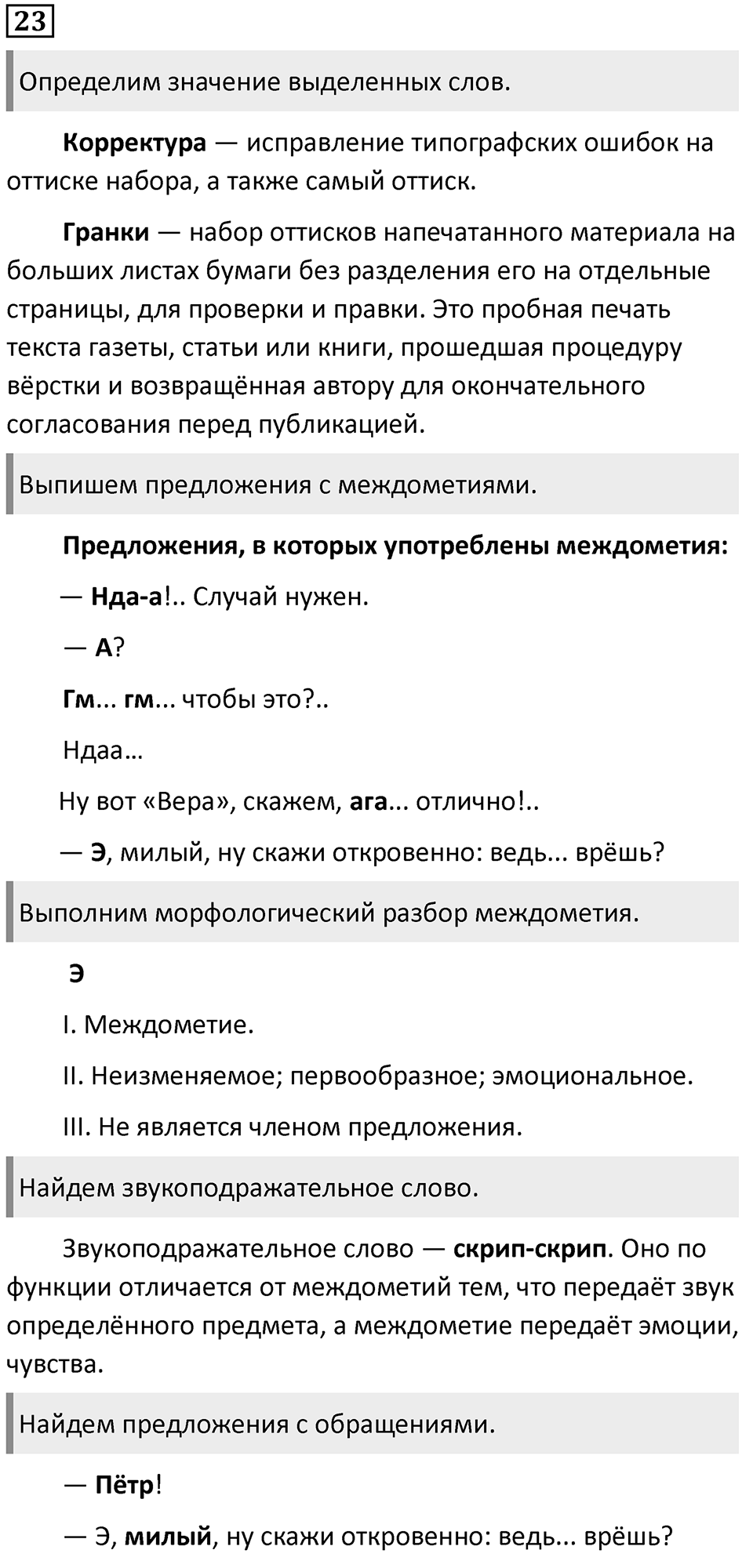 23

Определим значение выделенных слов.

Корректура — исправление типографских ошибок на оттиске набора, а также самый оттиск.

Гранки — набор оттисков напечатанного материала на больших листах бумаги без разделения его на отдельные страницы, для проверки и правки. Это пробная печать текста газеты, статьи или книги, прошедшая процедуру вёрстки и возвращённая автору для окончательного согласования перед публикацией.

Выпишем предложения с междометиями.

Предложения, в которых употреблены междометия:

— Нда-а!.. Случай нужен.

— А?

Гм... гм... чтобы это?..

Ндаа…

Ну вот «Вера», скажем, ага... отлично!..

— Э, милый, ну скажи откровенно: ведь... врёшь?

Выполним морфологический разбор междометия.

Э

I. Междометие.

II. Неизменяемое; первообразное; эмоциональное.

III. Не является членом предложения.

Найдем звукоподражательное слово.

Звукоподражательное слово — скрип-скрип. Оно по функции отличается от междометий тем, что передаёт звук определённого предмета, а междометие передаёт эмоции, чувства.

Найдем предложения с обращениями.

— Пётр!

— Э, милый, ну скажи откровенно: ведь... врёшь?